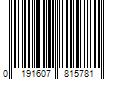 0 191607 815781